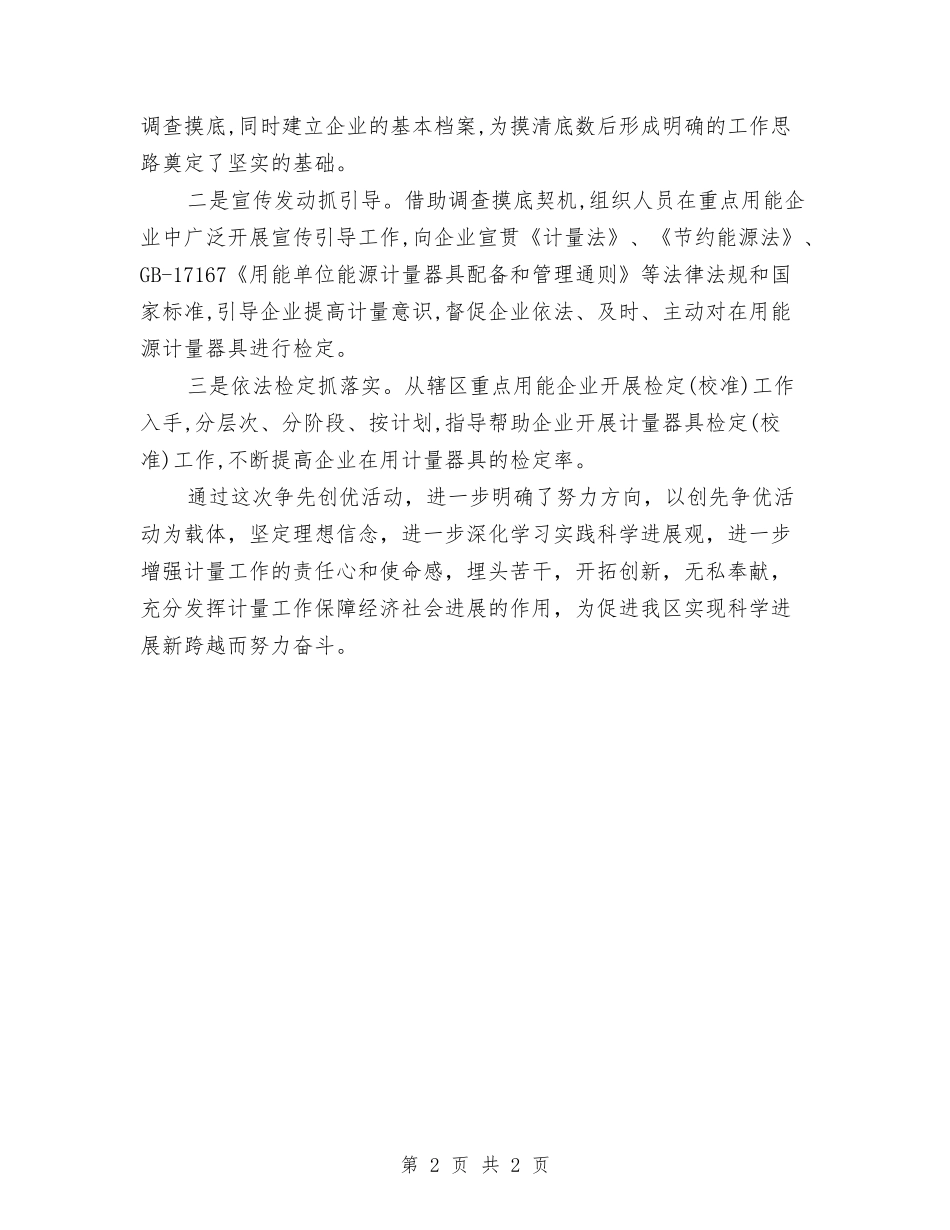 调查摸底,同时建立企业的基本档案,为摸清底数后形成明确的工作思路奠定了坚实的基础。

二是宣传发动抓引导。借助调查摸底契机,组织人员在重点用能企业中广泛开展宣传引导工作,向企业宣贯《计量法》、《节约能源法》、GB-17167《用能单位能源计量器具配备和管理通则》等法律法规和国家标准,引导企业提高计量意识,督促企业依法、及时、主动对在用能源计量器具进行检定。

三是依法检定抓落实。从辖区重点用能企业开展检定(校准)工作入手,分层次、分阶段、按计划,指导帮助企业开展计量器具检定(校准)工作,不断提高企业在用计量器具的检定率。

通过这次争先创优活动，进一步明确了努力方向，以创先争优活动为载体，坚定理想信念，进一步深化学习实践科学进展观，进一步增强计量工作的责任心和使命感，埋头苦干，开拓创新，无私奉献，充分发挥计量工作保障经济社会进展的作用，为促进我区实现科学进展新跨越而努力奋斗。

第 2 页 共 2 页